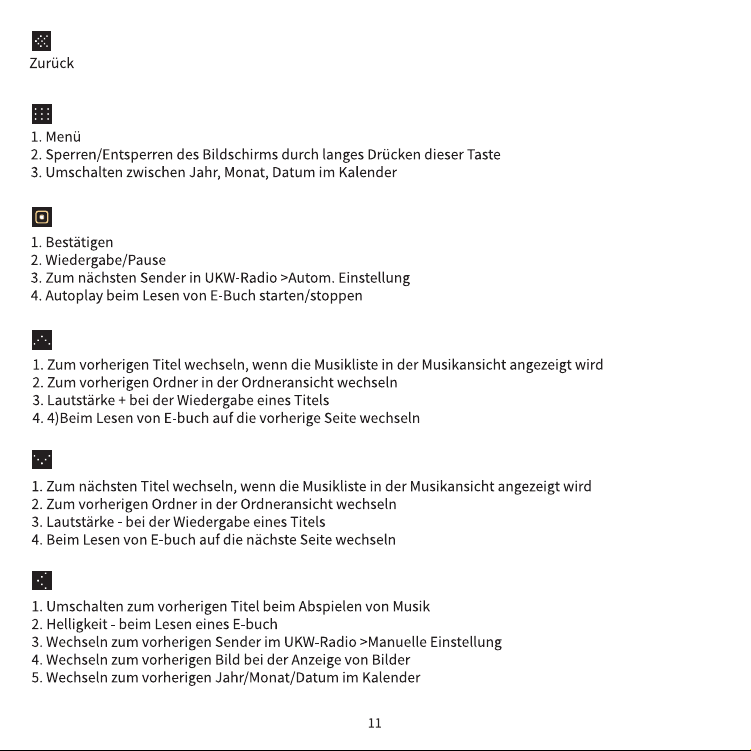 Zurück

1. Menü
2. Sperren/Entsperren des Bildschirms durch langes Drücken dieser Taste
3. Umschalten zwischen Jahr, Monat, Datum im Kalender

1. Bestätigen
2. Wiedergabe/Pause
3. Zum nächsten Sender in UKW-Radio >Autom. Einstellung
4. Autoplay beim Lesen von E-Buch starten/stoppen

1. Zum vorherigen Titel wechseln, wenn die Musikliste in der Musikansicht angezeigt wird
2. Zum vorherigen Ordner in der Ordneransicht wechseln
3. Lautstärke + bei der Wiedergabe eines Titels
4. 4)Beim Lesen von E-buch auf die vorherige Seite wechseln

1. Zum nächsten Titel wechseln, wenn die Musikliste in der Musikansicht angezeigt wird
2. Zum vorherigen Ordner in der Ordneransicht wechseln
3. Lautstärke - bei der Wiedergabe eines Titels
4. Beim Lesen von E-buch auf die nächste Seite wechseln

1. Umschalten zum vorherigen Titel beim Abspielen von Musik
2. Helligkeit - beim Lesen eines E-buch
3. Wechseln zum vorherigen Sender im UKW-Radio >Manuelle Einstellung
4. Wechseln zum vorherigen Bild bei der Anzeige von Bilder
5. Wechseln zum vorherigen Jahr/Monat/Datum im Kalender

11